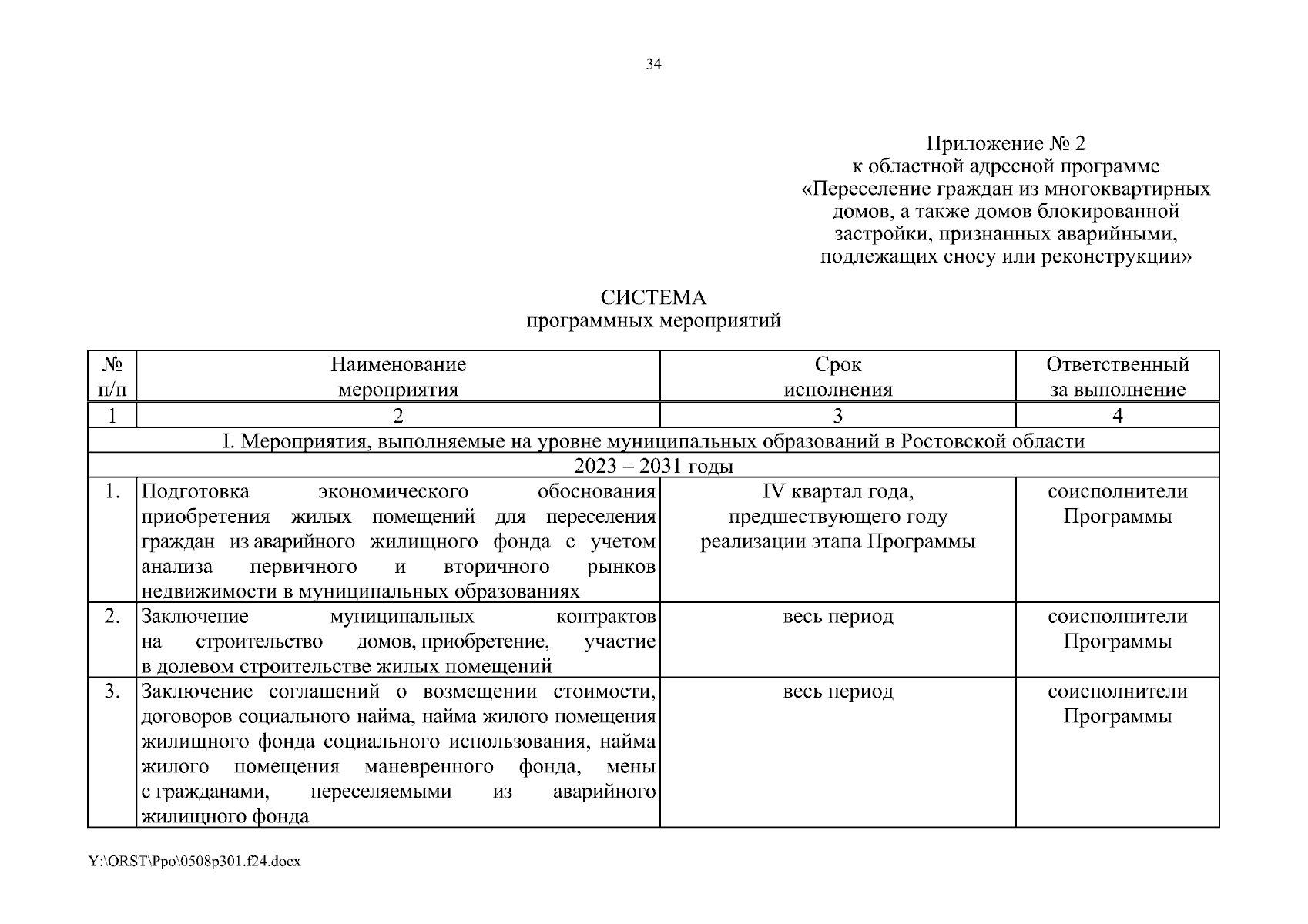 34

Приложение № 2
к областной адресной программе
«Переселение граждан из многоквартирных домов, а также домов блокированной застройки, признанных аварийными, подлежащих сносу или реконструкции»

СИСТЕМА
программных мероприятий

| № п/п | Наименование мероприятия | Срок исполнения | Ответственный за выполнение |
|---|---|---|---|
| 1 | 2 | 3 | 4 |
| I. Мероприятия, выполняемые на уровне муниципальных образований в Ростовской области | | | |
| 2023 – 2031 годы | | | |
| 1. | Подготовка экономического обоснования приобретения жилых помещений для переселения граждан из аварийного жилищного фонда с учетом анализа первичного и вторичного рынков недвижимости в муниципальных образованиях | IV квартал года, предшествующего году реализации этапа Программы | соисполнители Программы |
| 2. | Заключение муниципальных контрактов на строительство домов, приобретение, участие в долевом строительстве жилых помещений | весь период | соисполнители Программы |
| 3. | Заключение соглашений о возмещении стоимости, договоров социального найма, найма жилого помещения жилищного фонда социального использования, найма жилого помещения маневренного фонда, мены с гражданами, переселяемыми из аварийного жилищного фонда | весь период | соисполнители Программы |

Y:\ORST\Ppo\0508p301.f24.docx